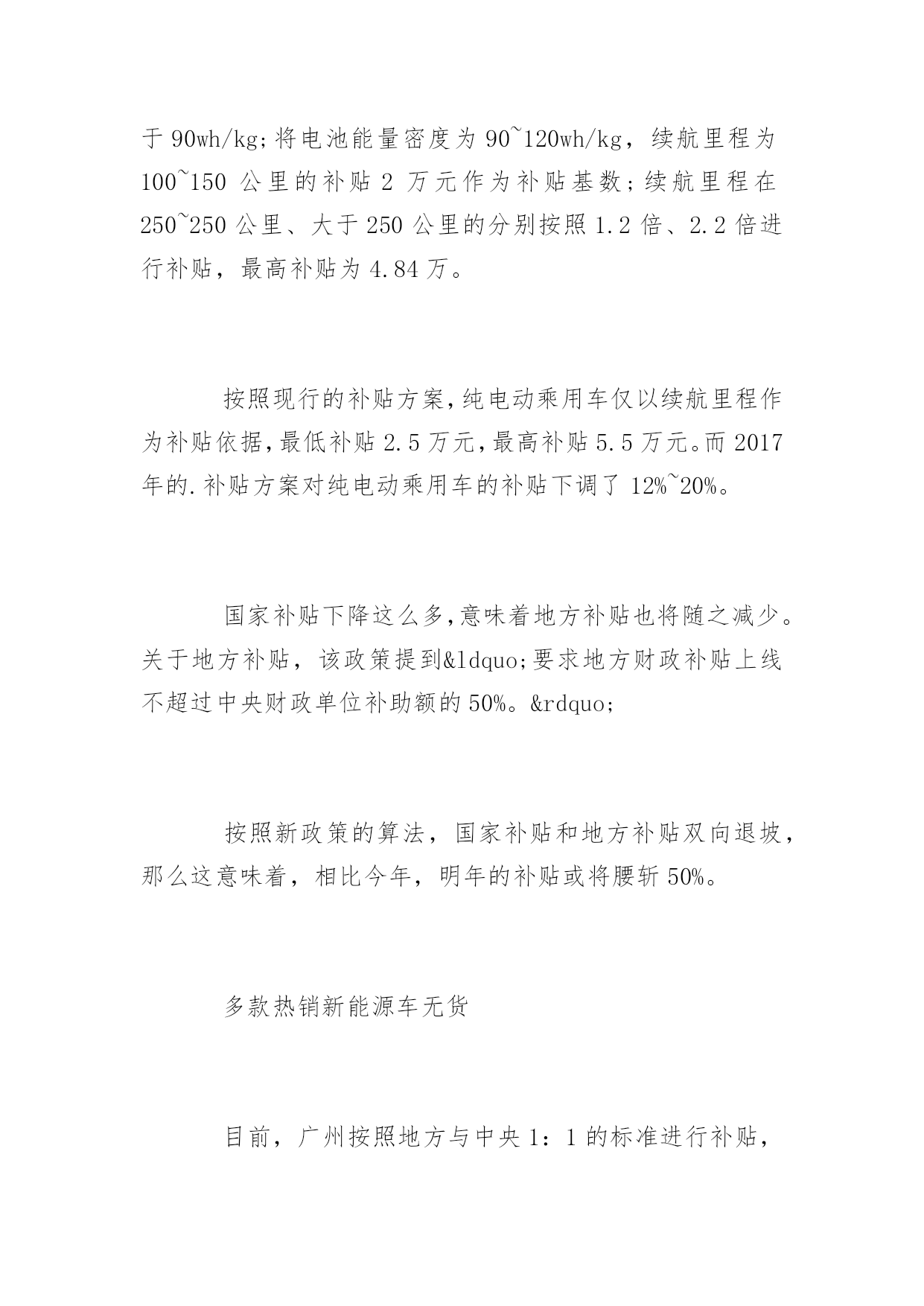 于 90wh/kg;将电池能量密度为 90~120wh/kg，续航里程为 100~150 公里的补贴 2 万元作为补贴基数;续航里程在 250~250 公里、大于 250 公里的分别按照 1.2 倍、2.2 倍进行补贴，最高补贴为 4.84 万。

按照现行的补贴方案,纯电动乘用车仅以续航里程作为补贴依据,最低补贴 2.5 万元,最高补贴 5.5 万元。而 2017 年的.补贴方案对纯电动乘用车的补贴下调了 12%~20%。

国家补贴下降这么多,意味着地方补贴也将随之减少。关于地方补贴，该政策提到&ldquo;要求地方财政补贴上线不超过中央财政单位补助额的 50%。&rdquo;

按照新政策的算法，国家补贴和地方补贴双向退坡，那么这意味着，相比今年，明年的补贴或将腰斩 50%。

多款热销新能源车无货

目前，广州按照地方与中央 1：1 的标准进行补贴，